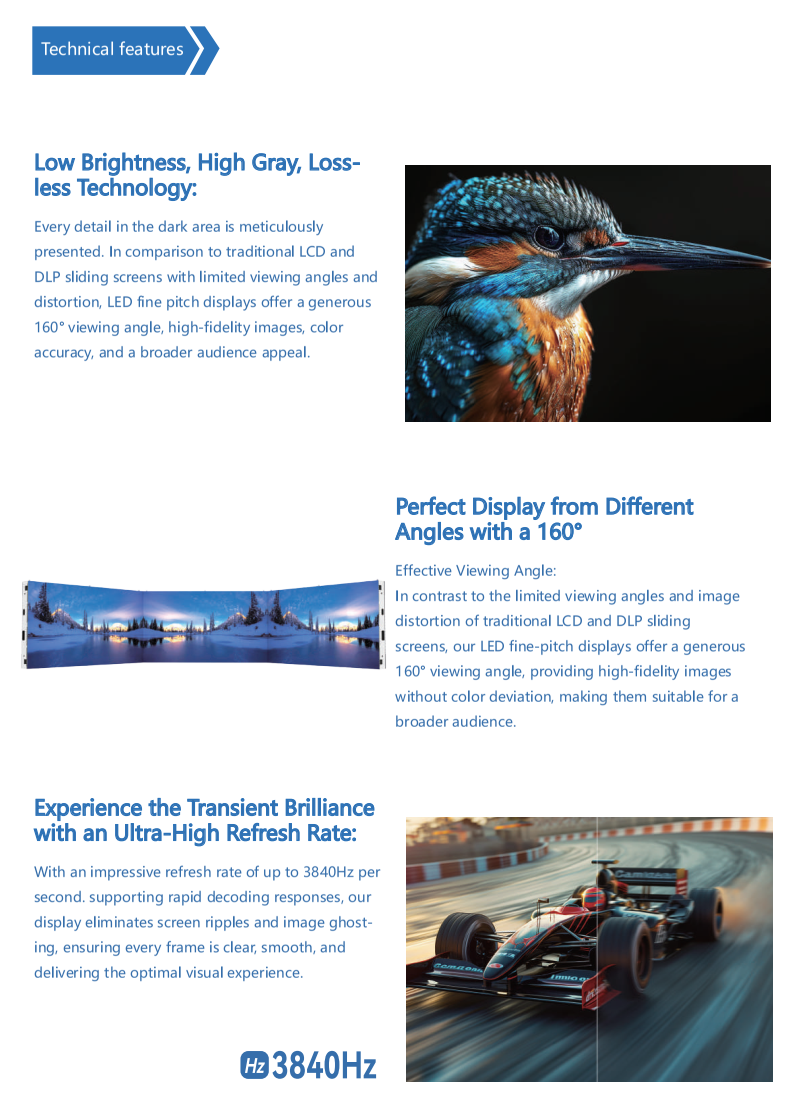 Technical features

Low Brightness, High Gray, Lossless Technology:

Every detail in the dark area is meticulously presented. In comparison to traditional LCD and DLP sliding screens with limited viewing angles and distortion, LED fine pitch displays offer a generous 160° viewing angle, high-fidelity images, color accuracy, and a broader audience appeal.

Perfect Display from Different Angles with a 160°

Effective Viewing Angle:
In contrast to the limited viewing angles and image distortion of traditional LCD and DLP sliding screens, our LED fine-pitch displays offer a generous 160° viewing angle, providing high-fidelity images without color deviation, making them suitable for a broader audience.

Experience the Transient Brilliance with an Ultra-High Refresh Rate:

With an impressive refresh rate of up to 3840Hz per second. supporting rapid decoding responses, our display eliminates screen ripples and image ghosting, ensuring every frame is clear, smooth, and delivering the optimal visual experience.

Hz 3840Hz